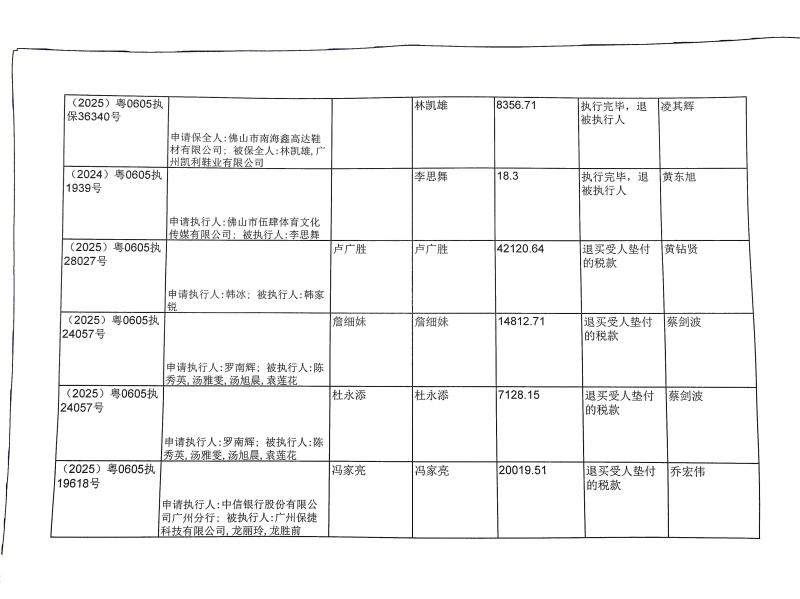 | | | | | | | |
|---|---|---|---|---|---|---|
| （2025）粤0605执保36340号 | 申请保全人：佛山市南海鑫高达鞋材有限公司；被保全人：林凯雄，广州凯利鞋业有限公司 | | 林凯雄 | 8356.71 | 执行完毕，退被执行人 | 凌其辉 |
| （2024）粤0605执1939号 | 申请执行人：佛山市伍肆体育文化传媒有限公司；被执行人：李思舞 | | 李思舞 | 18.3 | 执行完毕，退被执行人 | 黄东旭 |
| （2025）粤0605执28027号 | 申请执行人：韩冰；被执行人：韩家锐 | 卢广胜 | 卢广胜 | 42120.64 | 退买受人垫付的税款 | 黄钻贤 |
| （2025）粤0605执24057号 | 申请执行人：罗南辉；被执行人：陈秀英，汤雅雯，汤旭晨，袁莲花 | 詹细妹 | 詹细妹 | 14812.71 | 退买受人垫付的税款 | 蔡剑波 |
| （2025）粤0605执24057号 | 申请执行人：罗南辉；被执行人：陈秀英，汤雅雯，汤旭晨，袁莲花 | 杜永添 | 杜永添 | 7128.15 | 退买受人垫付的税款 | 蔡剑波 |
| （2025）粤0605执19618号 | 申请执行人：中信银行股份有限公司广州分行；被执行人：广州保捷科技有限公司，龙丽玲，龙胜前 | 冯家亮 | 冯家亮 | 20019.51 | 退买受人垫付的税款 | 乔宏伟 |